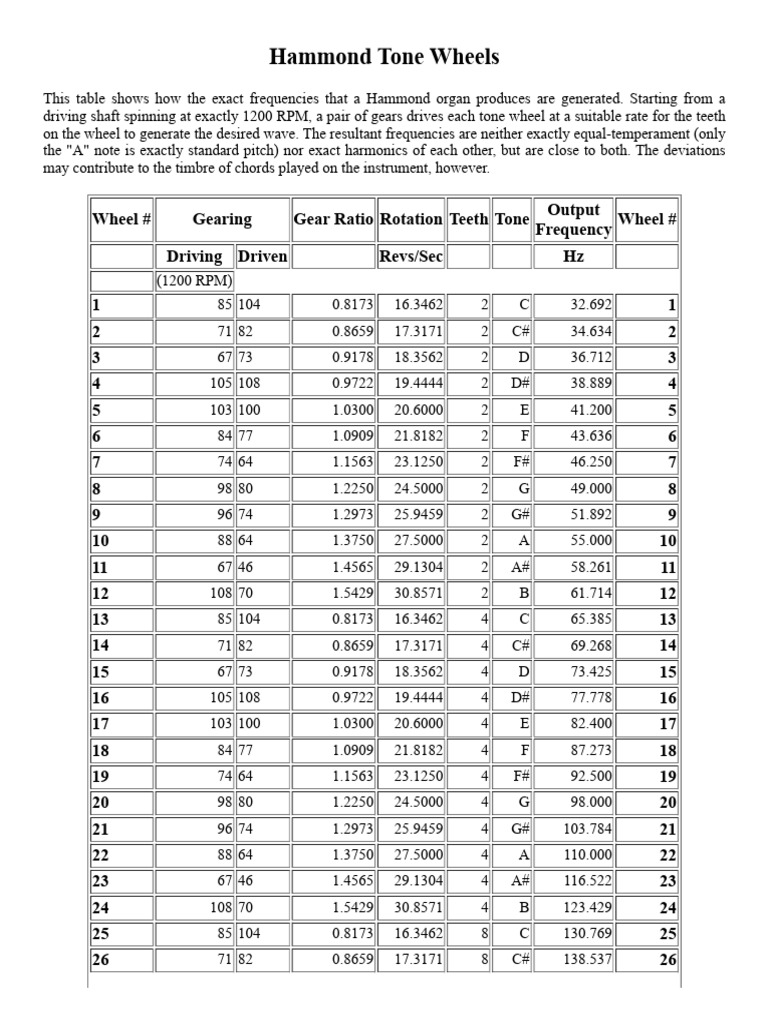 Hammond Tone Wheels

This table shows how the exact frequencies that a Hammond organ produces are generated. Starting from a driving shaft spinning at exactly 1200 RPM, a pair of gears drives each tone wheel at a suitable rate for the teeth on the wheel to generate the desired wave. The resultant frequencies are neither exactly equal-temperament (only the "A" note is exactly standard pitch) nor exact harmonics of each other, but are close to both. The deviations may contribute to the timbre of chords played on the instrument, however.

| Wheel # | Gearing | | Gear Ratio | Rotation | Teeth | Tone | Output Frequency | Wheel # |
|---|---|---|---|---|---|---|---|---|
| | Driving | Driven | | Revs/Sec | | | Hz | |
| | (1200 RPM) | | | | | | | |
| 1 | 85 | 104 | 0.8173 | 16.3462 | 2 | C | 32.692 | 1 |
| 2 | 71 | 82 | 0.8659 | 17.3171 | 2 | C# | 34.634 | 2 |
| 3 | 67 | 73 | 0.9178 | 18.3562 | 2 | D | 36.712 | 3 |
| 4 | 105 | 108 | 0.9722 | 19.4444 | 2 | D# | 38.889 | 4 |
| 5 | 103 | 100 | 1.0300 | 20.6000 | 2 | E | 41.200 | 5 |
| 6 | 84 | 77 | 1.0909 | 21.8182 | 2 | F | 43.636 | 6 |
| 7 | 74 | 64 | 1.1563 | 23.1250 | 2 | F# | 46.250 | 7 |
| 8 | 98 | 80 | 1.2250 | 24.5000 | 2 | G | 49.000 | 8 |
| 9 | 96 | 74 | 1.2973 | 25.9459 | 2 | G# | 51.892 | 9 |
| 10 | 88 | 64 | 1.3750 | 27.5000 | 2 | A | 55.000 | 10 |
| 11 | 67 | 46 | 1.4565 | 29.1304 | 2 | A# | 58.261 | 11 |
| 12 | 108 | 70 | 1.5429 | 30.8571 | 2 | B | 61.714 | 12 |
| 13 | 85 | 104 | 0.8173 | 16.3462 | 4 | C | 65.385 | 13 |
| 14 | 71 | 82 | 0.8659 | 17.3171 | 4 | C# | 69.268 | 14 |
| 15 | 67 | 73 | 0.9178 | 18.3562 | 4 | D | 73.425 | 15 |
| 16 | 105 | 108 | 0.9722 | 19.4444 | 4 | D# | 77.778 | 16 |
| 17 | 103 | 100 | 1.0300 | 20.6000 | 4 | E | 82.400 | 17 |
| 18 | 84 | 77 | 1.0909 | 21.8182 | 4 | F | 87.273 | 18 |
| 19 | 74 | 64 | 1.1563 | 23.1250 | 4 | F# | 92.500 | 19 |
| 20 | 98 | 80 | 1.2250 | 24.5000 | 4 | G | 98.000 | 20 |
| 21 | 96 | 74 | 1.2973 | 25.9459 | 4 | G# | 103.784 | 21 |
| 22 | 88 | 64 | 1.3750 | 27.5000 | 4 | A | 110.000 | 22 |
| 23 | 67 | 46 | 1.4565 | 29.1304 | 4 | A# | 116.522 | 23 |
| 24 | 108 | 70 | 1.5429 | 30.8571 | 4 | B | 123.429 | 24 |
| 25 | 85 | 104 | 0.8173 | 16.3462 | 8 | C | 130.769 | 25 |
| 26 | 71 | 82 | 0.8659 | 17.3171 | 8 | C# | 138.537 | 26 |